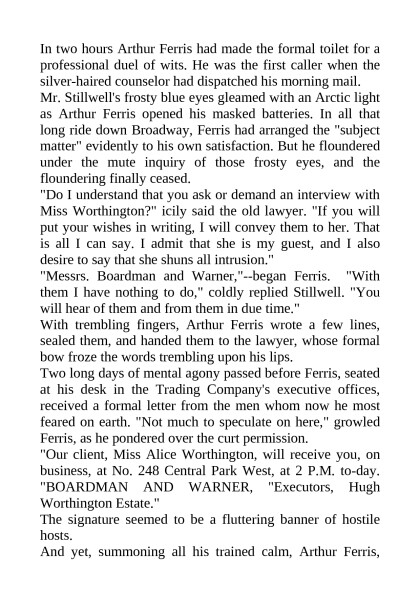 In two hours Arthur Ferris had made the formal toilet for a professional duel of wits. He was the first caller when the silver-haired counselor had dispatched his morning mail.
Mr. Stillwell's frosty blue eyes gleamed with an Arctic light as Arthur Ferris opened his masked batteries. In all that long ride down Broadway, Ferris had arranged the "subject matter" evidently to his own satisfaction. But he floundered under the mute inquiry of those frosty eyes, and the floundering finally ceased.
"Do I understand that you ask or demand an interview with Miss Worthington?" icily said the old lawyer. "If you will put your wishes in writing, I will convey them to her. That is all I can say. I admit that she is my guest, and I also desire to say that she shuns all intrusion."
"Messrs. Boardman and Warner,"--began Ferris. "With them I have nothing to do," coldly replied Stillwell. "You will hear of them and from them in due time."
With trembling fingers, Arthur Ferris wrote a few lines, sealed them, and handed them to the lawyer, whose formal bow froze the words trembling upon his lips.
Two long days of mental agony passed before Ferris, seated at his desk in the Trading Company's executive offices, received a formal letter from the men whom now he most feared on earth. "Not much to speculate on here," growled Ferris, as he pondered over the curt permission.
"Our client, Miss Alice Worthington, will receive you, on business, at No. 248 Central Park West, at 2 P.M. to-day. "BOARDMAN AND WARNER, "Executors, Hugh Worthington Estate."
The signature seemed to be a fluttering banner of hostile hosts.
And yet, summoning all his trained calm, Arthur Ferris,